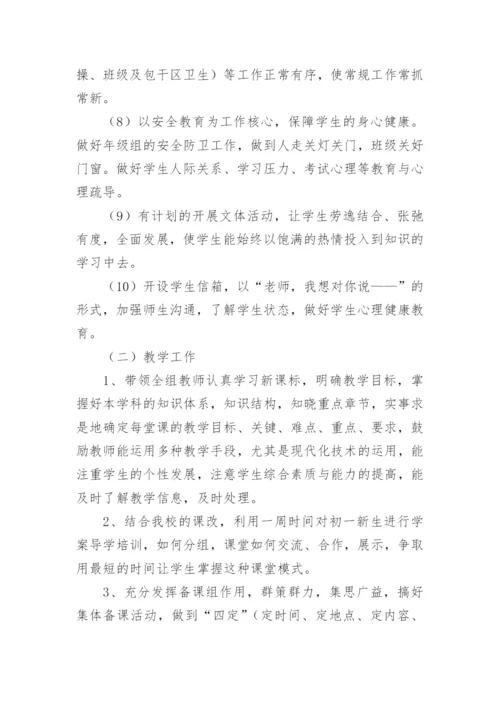 操、班级及包干区卫生）等工作正常有序，使常规工作常抓常新。

（8）以安全教育为工作核心，保障学生的身心健康。做好年级组的安全防卫工作，做到人走关灯关门，班级关好门窗。做好学生人际关系、学习压力、考试心理等教育与心理疏导。

（9）有计划的开展文体活动，让学生劳逸结合、张弛有度，全面发展，使学生能始终以饱满的热情投入到知识的学习中去。

（10）开设学生信箱，以“老师，我想对你说——”的形式，加强师生沟通，了解学生状态，做好学生心理健康教育。

（二）教学工作

1、带领全组教师认真学习新课标，明确教学目标，掌握好本学科的知识体系，知识结构，知晓重点章节，实事求是地确定每堂课的教学目标、关键、难点、重点、要求，鼓励教师能运用多种教学手段，尤其是现代化技术的运用，能注重学生的个性发展，注意学生综合素质与能力的提高，能及时了解教学信息，及时处理。

2、结合我校的课改，利用一周时间对初一新生进行学案导学培训，如何分组，课堂如何交流、合作，展示，争取用最短的时间让学生掌握这种课堂模式。

3、充分发挥备课组作用，群策群力，集思广益，搞好集体备课活动，做到“四定”（定时间、定地点、定内容、